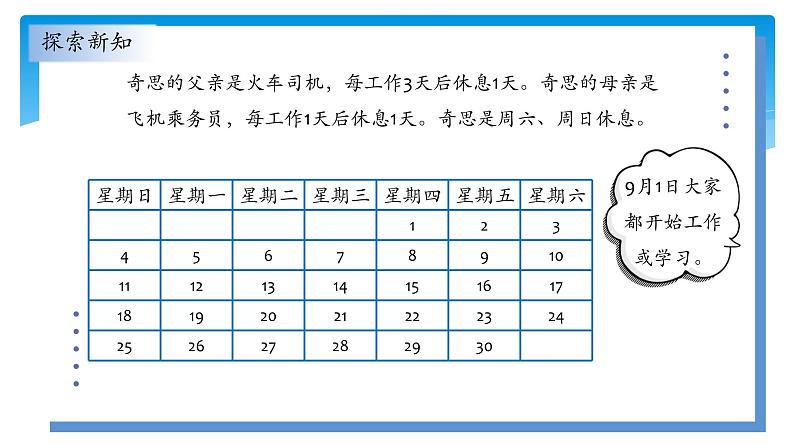 探索新知

奇思的父亲是火车司机，每工作3天后休息1天。奇思的母亲是飞机乘务员，每工作1天后休息1天。奇思是周六、周日休息。

| 星期日 | 星期一 | 星期二 | 星期三 | 星期四 | 星期五 | 星期六 |
|---|---|---|---|---|---|---|
| | | | | 1 | 2 | 3 |
| 4 | 5 | 6 | 7 | 8 | 9 | 10 |
| 11 | 12 | 13 | 14 | 15 | 16 | 17 |
| 18 | 19 | 20 | 21 | 22 | 23 | 24 |
| 25 | 26 | 27 | 28 | 29 | 30 | |

9月1日大家都开始工作或学习。